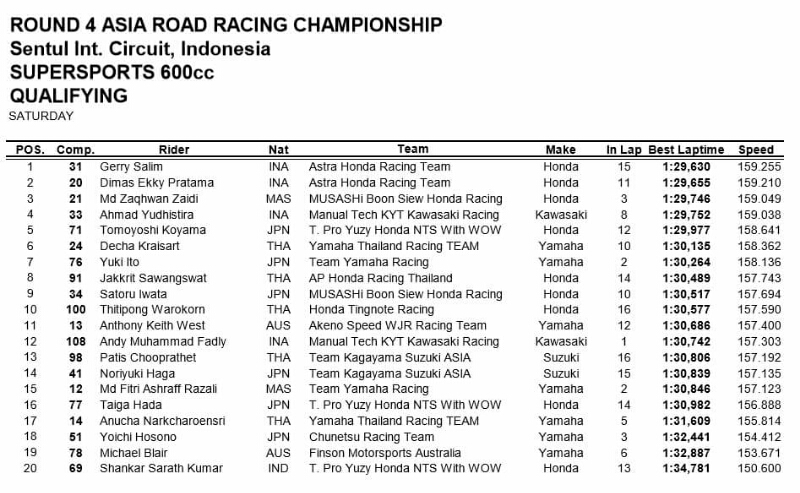 ROUND 4 ASIA ROAD RACING CHAMPIONSHIP
Sentul Int. Circuit, Indonesia
SUPERSPORTS 600cc
QUALIFYING
SATURDAY

| POS. | Comp. | Rider | Nat | Team | Make | In Lap | Best Laptime | Speed |
|---|---|---|---|---|---|---|---|---|
| 1 | 31 | Gerry Salim | INA | Astra Honda Racing Team | Honda | 15 | 1:29,630 | 159.255 |
| 2 | 20 | Dimas Ekky Pratama | INA | Astra Honda Racing Team | Honda | 11 | 1:29,655 | 159.210 |
| 3 | 21 | Md Zaqhwan Zaidi | MAS | MUSASHi Boon Siew Honda Racing | Honda | 3 | 1:29,746 | 159.049 |
| 4 | 33 | Ahmad Yudhistira | INA | Manual Tech KYT Kawasaki Racing | Kawasaki | 8 | 1:29,752 | 159.038 |
| 5 | 71 | Tomoyoshi Koyama | JPN | T. Pro Yuzy Honda NTS With WOW | Honda | 12 | 1:29,977 | 158.641 |
| 6 | 24 | Decha Kraisart | THA | Yamaha Thailand Racing TEAM | Yamaha | 10 | 1:30,135 | 158.362 |
| 7 | 76 | Yuki Ito | JPN | Team Yamaha Racing | Yamaha | 2 | 1:30,264 | 158.136 |
| 8 | 91 | Jakkrit Sawangswat | THA | AP Honda Racing Thailand | Honda | 14 | 1:30,489 | 157.743 |
| 9 | 34 | Satoru Iwata | JPN | MUSASHi Boon Siew Honda Racing | Honda | 10 | 1:30,517 | 157.694 |
| 10 | 100 | Thitipong Warokorn | THA | Honda Tingnote Racing | Honda | 16 | 1:30,577 | 157.590 |
| 11 | 13 | Anthony Keith West | AUS | Akeno Speed WJR Racing Team | Yamaha | 12 | 1:30,686 | 157.400 |
| 12 | 108 | Andy Muhammad Fadly | INA | Manual Tech KYT Kawasaki Racing | Kawasaki | 1 | 1:30,742 | 157.303 |
| 13 | 98 | Patis Chooprathet | THA | Team Kagayama Suzuki ASIA | Suzuki | 16 | 1:30,806 | 157.192 |
| 14 | 41 | Noriyuki Haga | JPN | Team Kagayama Suzuki ASIA | Suzuki | 15 | 1:30,839 | 157.135 |
| 15 | 12 | Md Fitri Ashraff Razali | MAS | Team Yamaha Racing | Yamaha | 2 | 1:30,846 | 157.123 |
| 16 | 77 | Taiga Hada | JPN | T. Pro Yuzy Honda NTS With WOW | Honda | 14 | 1:30,982 | 156.888 |
| 17 | 14 | Anucha Narkcharoensri | THA | Yamaha Thailand Racing TEAM | Yamaha | 5 | 1:31,609 | 155.814 |
| 18 | 51 | Yoichi Hosono | JPN | Chunetsu Racing Team | Yamaha | 3 | 1:32,441 | 154.412 |
| 19 | 78 | Michael Blair | AUS | Finson Motorsports Australia | Yamaha | 6 | 1:32,887 | 153.671 |
| 20 | 69 | Shankar Sarath Kumar | IND | T. Pro Yuzy Honda NTS With WOW | Honda | 13 | 1:34,781 | 150.600 |